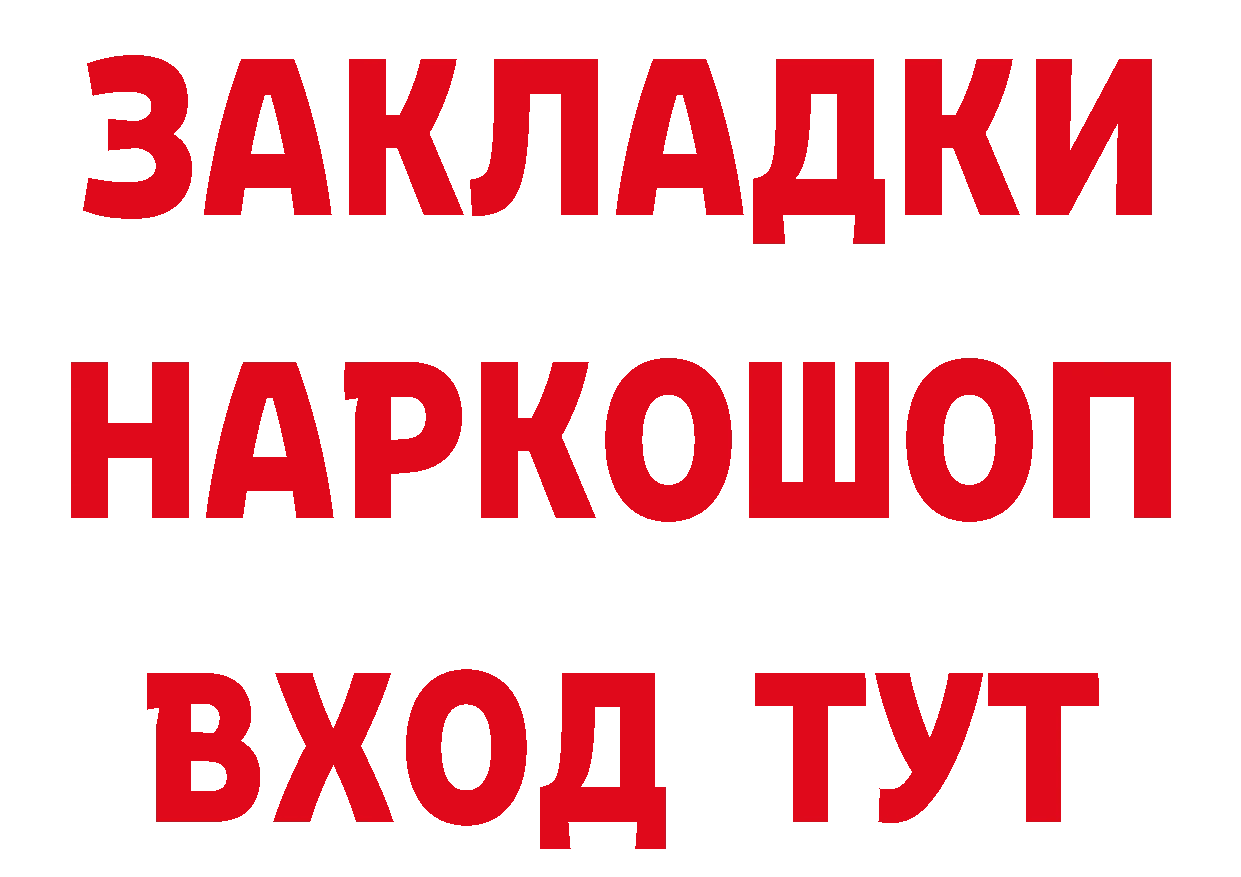 ЗАКЛАДКИ НАРКОШОП ВХОД ТУТ